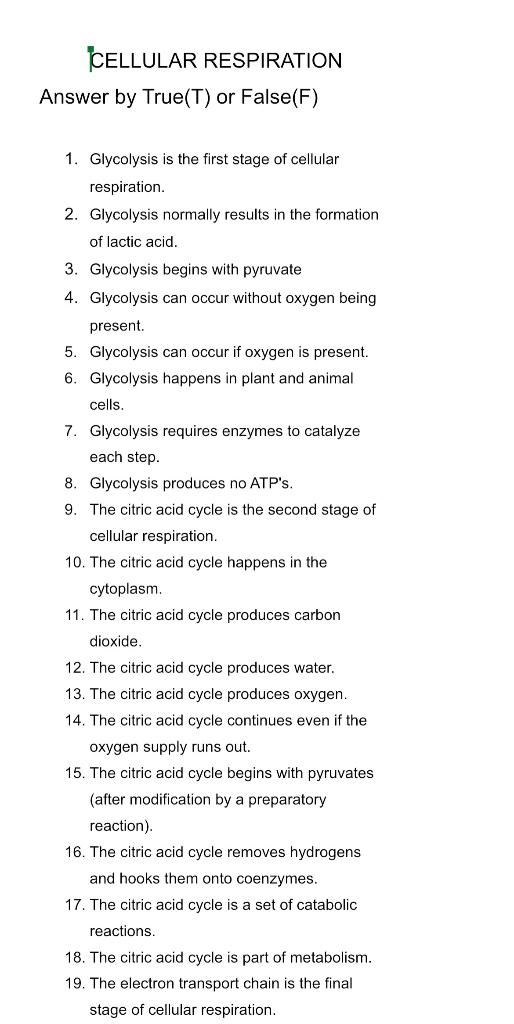 CELLULAR RESPIRATION
Answer by True(T) or False(F)

1. Glycolysis is the first stage of cellular respiration.
2. Glycolysis normally results in the formation of lactic acid.
3. Glycolysis begins with pyruvate
4. Glycolysis can occur without oxygen being present.
5. Glycolysis can occur if oxygen is present.
6. Glycolysis happens in plant and animal cells.
7. Glycolysis requires enzymes to catalyze each step.
8. Glycolysis produces no ATP's.
9. The citric acid cycle is the second stage of cellular respiration.
10. The citric acid cycle happens in the cytoplasm.
11. The citric acid cycle produces carbon dioxide.
12. The citric acid cycle produces water.
13. The citric acid cycle produces oxygen.
14. The citric acid cycle continues even if the oxygen supply runs out.
15. The citric acid cycle begins with pyruvates (after modification by a preparatory reaction).
16. The citric acid cycle removes hydrogens and hooks them onto coenzymes.
17. The citric acid cycle is a set of catabolic reactions.
18. The citric acid cycle is part of metabolism.
19. The electron transport chain is the final stage of cellular respiration.